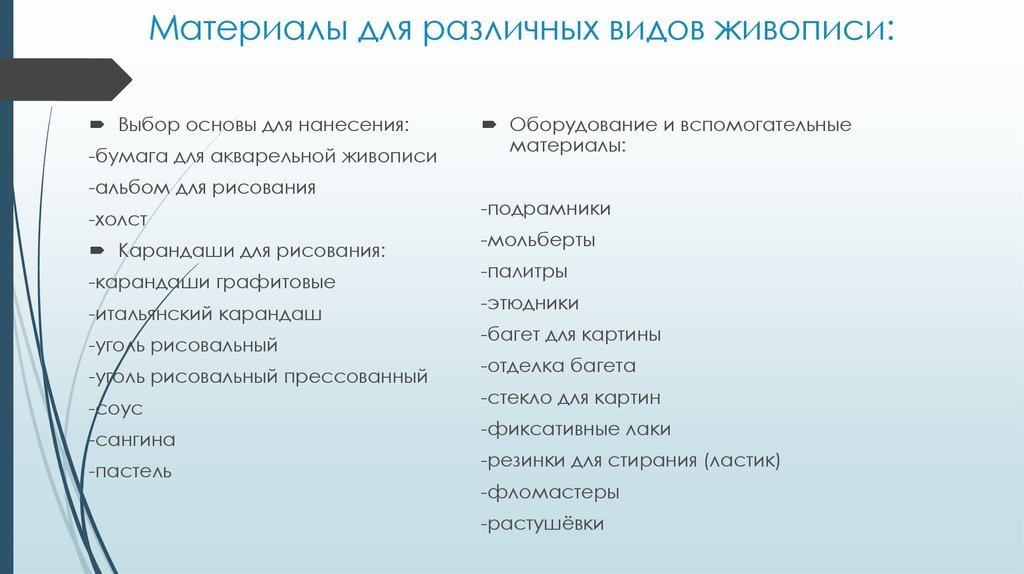 Материалы для различных видов живописи:

Выбор основы для нанесения:
-бумага для акварельной живописи
-альбом для рисования
-холст

Карандаши для рисования:
-карандаши графитовые
-итальянский карандаш
-уголь рисовальный
-уголь рисовальный прессованный
-соус
-сангина
-пастель

Оборудование и вспомогательные материалы:

-подрамники
-мольберты
-палитры
-этюдники
-багет для картины
-отделка багета
-стекло для картин
-фиксативные лаки
-резинки для стирания (ластик)
-фломастеры
-растушёвки